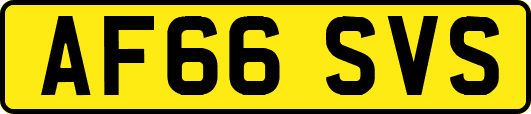 AF66 SVS